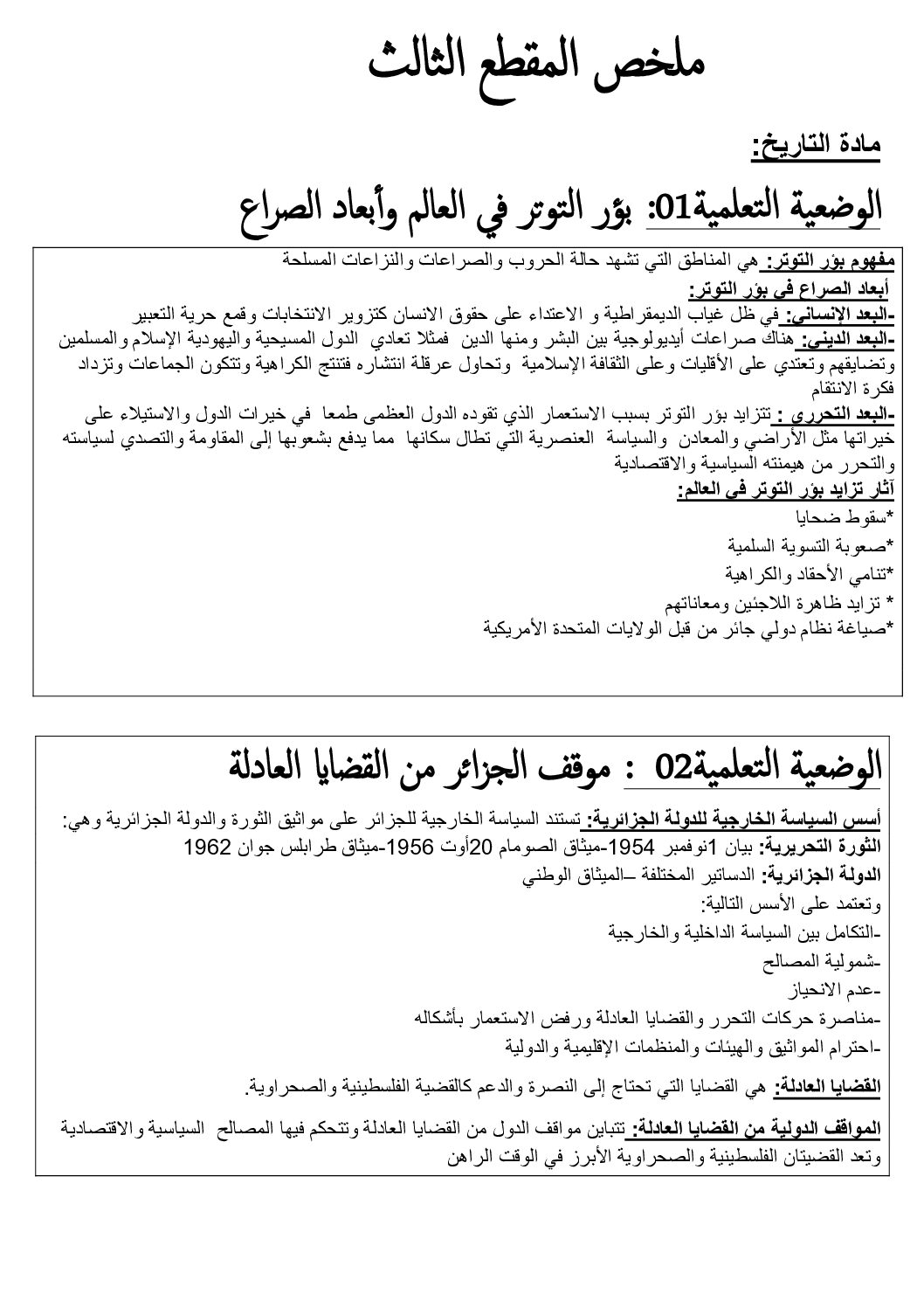 ملخص المقطع الثالث

مادة التاريخ:

الوضعية التعلمية01: بؤر التوتر في العالم وأبعاد الصراع

مفهوم بؤر التوتر: هي المناطق التي تشهد حالة الحروب والصراعات والنزاعات المسلحة
أبعاد الصراع في بؤر التوتر:
-البعد الإنساني: في ظل غياب الديمقراطية و الاعتداء على حقوق الانسان كتزوير الانتخابات وقمع حرية التعبير
-البعد الديني: هناك صراعات أيديولوجية بين البشر ومنها الدين فمثلا تعادي الدول المسيحية واليهودية الإسلام والمسلمين وتضايقهم وتعتدي على الأقليات وعلى الثقافة الإسلامية وتحاول عرقلة انتشاره فتنتج الكراهية وتتكون الجماعات وتزداد فكرة الانتقام
-البعد التحرري : تتزايد بؤر التوتر بسبب الاستعمار الذي تقوده الدول العظمى طمعا في خيرات الدول والاستيلاء على خيراتها مثل الأراضي والمعادن والسياسة العنصرية التي تطال سكانها مما يدفع بشعوبها إلى المقاومة والتصدي لسياسته والتحرر من هيمنته السياسية والاقتصادية
آثار تزايد بؤر التوتر في العالم:
*سقوط ضحايا
*صعوبة التسوية السلمية
*تنامي الأحقاد والكراهية
* تزايد ظاهرة اللاجئين ومعاناتهم
*صياغة نظام دولي جائر من قبل الولايات المتحدة الأمريكية

الوضعية التعلمية02 : موقف الجزائر من القضايا العادلة

أسس السياسة الخارجية للدولة الجزائرية: تستند السياسة الخارجية للجزائر على مواثيق الثورة والدولة الجزائرية وهي:
الثورة التحريرية: بيان 1نوفمبر 1954-ميثاق الصومام 20أوت 1956-ميثاق طرابلس جوان 1962
الدولة الجزائرية: الدساتير المختلفة –الميثاق الوطني
وتعتمد على الأسس التالية:
-التكامل بين السياسة الداخلية والخارجية
-شمولية المصالح
-عدم الانحياز
-مناصرة حركات التحرر والقضايا العادلة ورفض الاستعمار بأشكاله
-احترام المواثيق والهيئات والمنظمات الإقليمية والدولية

القضايا العادلة: هي القضايا التي تحتاج إلى النصرة والدعم كالقضية الفلسطينية والصحراوية.

المواقف الدولية من القضايا العادلة: تتباين مواقف الدول من القضايا العادلة وتتحكم فيها المصالح السياسية والاقتصادية وتعد القضيتان الفلسطينية والصحراوية الأبرز في الوقت الراهن